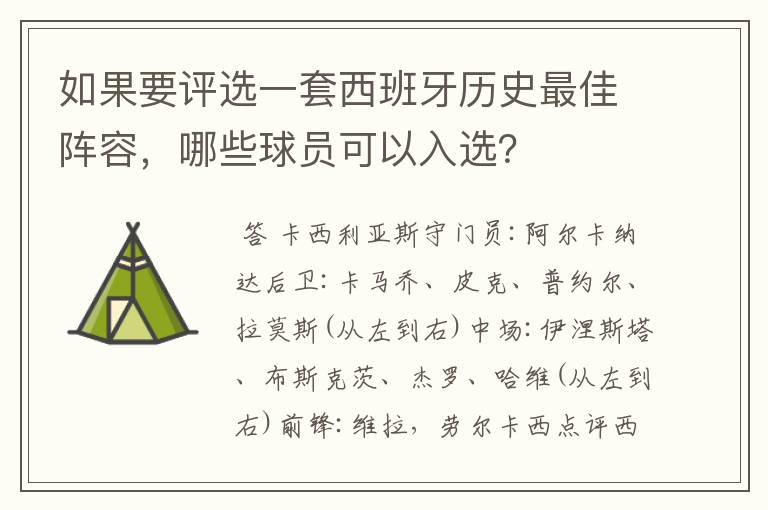 如果要评选一套西班牙历史最佳阵容，哪些球员可以入选？

答 卡西利亚斯守门员：阿尔卡纳达后卫：卡马乔、皮克、普约尔、拉莫斯（从左到右）中场：伊涅斯塔、布斯克茨、杰罗、哈维（从左到右）前锋：维拉，劳尔卡西点评西